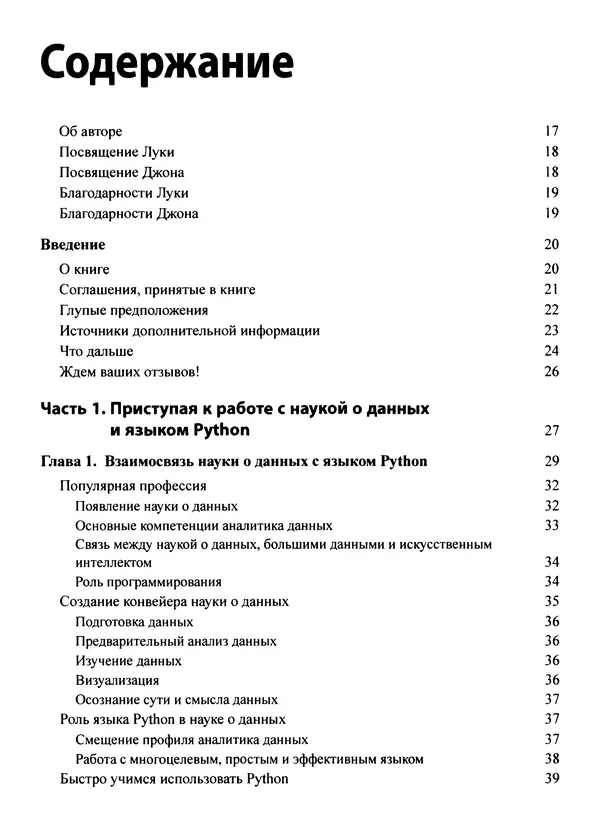 Содержание

Об авторе 17
Посвящение Луки 18
Посвящение Джона 18
Благодарности Луки 19
Благодарности Джона 19

Введение 20
О книге 20
Соглашения, принятые в книге 21
Глупые предположения 22
Источники дополнительной информации 23
Что дальше 24
Ждем ваших отзывов! 26

Часть 1. Приступая к работе с наукой о данных и языком Python 27

Глава 1. Взаимосвязь науки о данных с языком Python 29
Популярная профессия 32
Появление науки о данных 32
Основные компетенции аналитика данных 33
Связь между наукой о данных, большими данными и искусственным интеллектом 34
Роль программирования 34
Создание конвейера науки о данных 35
Подготовка данных 36
Предварительный анализ данных 36
Изучение данных 36
Визуализация 36
Осознание сути и смысла данных 37
Роль языка Python в науке о данных 37
Смещение профиля аналитика данных 37
Работа с многоцелевым, простым и эффективным языком 38
Быстро учимся использовать Python 39